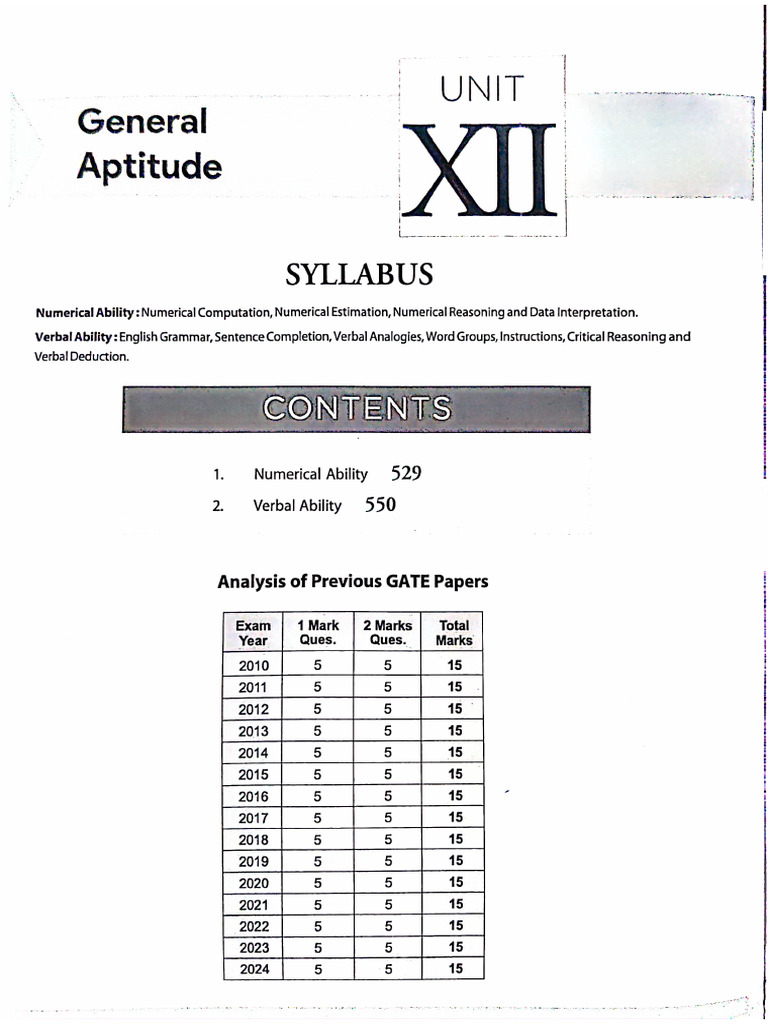 General Aptitude

UNIT
XII

SYLLABUS

Numerical Ability : Numerical Computation, Numerical Estimation, Numerical Reasoning and Data Interpretation.
Verbal Ability : English Grammar, Sentence Completion, Verbal Analogies, Word Groups, Instructions, Critical Reasoning and Verbal Deduction.

CONTENTS

1. Numerical Ability 529
2. Verbal Ability 550

Analysis of Previous GATE Papers

| Exam Year | 1 Mark Ques. | 2 Marks Ques. | Total Marks |
|---|---|---|---|
| 2010 | 5 | 5 | 15 |
| 2011 | 5 | 5 | 15 |
| 2012 | 5 | 5 | 15 |
| 2013 | 5 | 5 | 15 |
| 2014 | 5 | 5 | 15 |
| 2015 | 5 | 5 | 15 |
| 2016 | 5 | 5 | 15 |
| 2017 | 5 | 5 | 15 |
| 2018 | 5 | 5 | 15 |
| 2019 | 5 | 5 | 15 |
| 2020 | 5 | 5 | 15 |
| 2021 | 5 | 5 | 15 |
| 2022 | 5 | 5 | 15 |
| 2023 | 5 | 5 | 15 |
| 2024 | 5 | 5 | 15 |